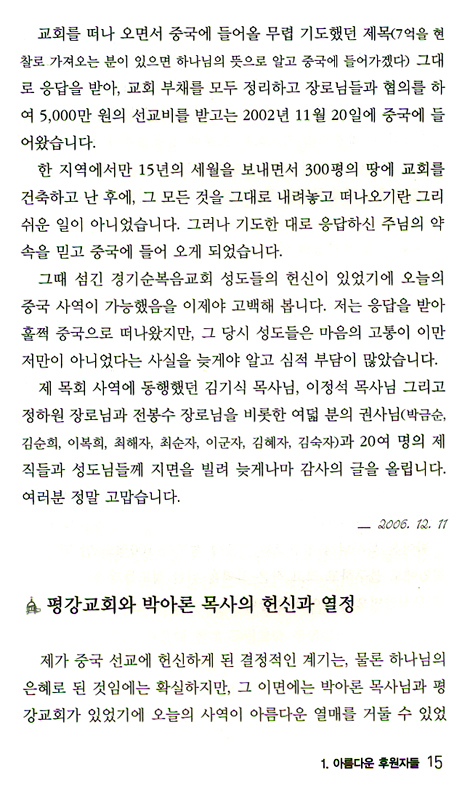 교회를 떠나 오면서 중국에 들어올 무렵 기도했던 제목(7억을 현찰로 가져오는 분이 있으면 하나님의 뜻으로 알고 중국에 들어가겠다) 그대로 응답을 받아, 교회 부채를 모두 정리하고 장로님들과 협의를 하여 5,000만 원의 선교비를 받고는 2002년 11월 20일에 중국에 들어왔습니다.

한 지역에서만 15년의 세월을 보내면서 300평의 땅에 교회를 건축하고 난 후에, 그 모든 것을 그대로 내려놓고 떠나오기란 그리 쉬운 일이 아니었습니다. 그러나 기도한 대로 응답하신 주님의 약속을 믿고 중국에 들어 오게 되었습니다.

그때 섬긴 경기순복음교회 성도들의 헌신이 있었기에 오늘의 중국 사역이 가능했음을 이제야 고백해 봅니다. 저는 응답을 받아 훌쩍 중국으로 떠나왔지만, 그 당시 성도들은 마음의 고통이 이만저만이 아니었다는 사실을 늦게야 알고 심적 부담이 많았습니다.

제 목회 사역에 동행했던 김기식 목사님, 이정석 목사님 그리고 정하원 장로님과 전봉수 장로님을 비롯한 여덟 분의 권사님(박금순, 김순희, 이복희, 최해자, 최순자, 이군자, 김혜자, 김숙자)과 20여 명의 제직들과 성도님들께 지면을 빌려 늦게나마 감사의 글을 올립니다. 여러분 정말 고맙습니다.

— 2006. 12. 11

평강교회와 박아론 목사의 헌신과 열정

제가 중국 선교에 헌신하게 된 결정적인 계기는, 물론 하나님의 은혜로 된 것임에는 확실하지만, 그 이면에는 박아론 목사님과 평강교회가 있었기에 오늘의 사역이 아름다운 열매를 거둘 수 있었

1. 아름다운 후원자들 15